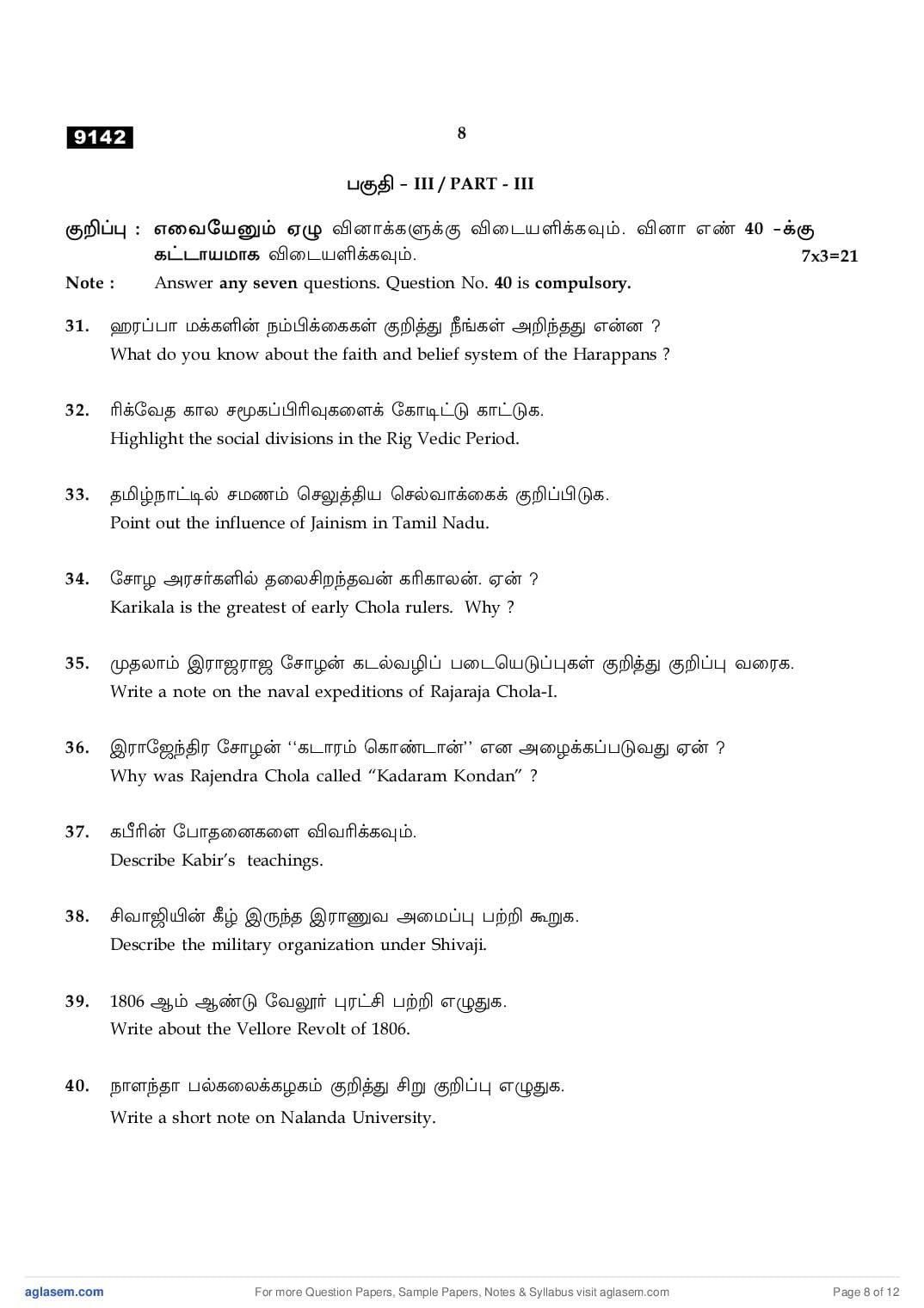 9142

8

பகுதி – III / PART - III

குறிப்பு : எவையேனும் ஏழு வினாக்களுக்கு விடையளிக்கவும். வினா எண் 40 –க்கு கட்டாயமாக விடையளிக்கவும். 7x3=21

Note : Answer any seven questions. Question No. 40 is compulsory.

31. ஹரப்பா மக்களின் நம்பிக்கைகள் குறித்து நீங்கள் அறிந்தது என்ன ?
What do you know about the faith and belief system of the Harappans ?

32. ரிக்வேத கால சமூகப்பிரிவுகளைக் கோடிட்டு காட்டுக.
Highlight the social divisions in the Rig Vedic Period.

33. தமிழ்நாட்டில் சமணம் செலுத்திய செல்வாக்கைக் குறிப்பிடுக.
Point out the influence of Jainism in Tamil Nadu.

34. சோழ அரசர்களில் தலைசிறந்தவன் கரிகாலன். ஏன் ?
Karikala is the greatest of early Chola rulers. Why ?

35. முதலாம் இராஜராஜ சோழன் கடல்வழிப் படையெடுப்புகள் குறித்து குறிப்பு வரைக.
Write a note on the naval expeditions of Rajaraja Chola-I.

36. இராஜேந்திர சோழன் ‘‘கடாரம் கொண்டான்’’ என அழைக்கப்படுவது ஏன் ?
Why was Rajendra Chola called “Kadaram Kondan” ?

37. கபீரின் போதனைகளை விவரிக்கவும்.
Describe Kabir’s teachings.

38. சிவாஜியின் கீழ் இருந்த இராணுவ அமைப்பு பற்றி கூறுக.
Describe the military organization under Shivaji.

39. 1806 ஆம் ஆண்டு வேலூர் புரட்சி பற்றி எழுதுக.
Write about the Vellore Revolt of 1806.

40. நாளந்தா பல்கலைக்கழகம் குறித்து சிறு குறிப்பு எழுதுக.
Write a short note on Nalanda University.

aglasem.com For more Question Papers, Sample Papers, Notes & Syllabus visit aglasem.com Page 8 of 12